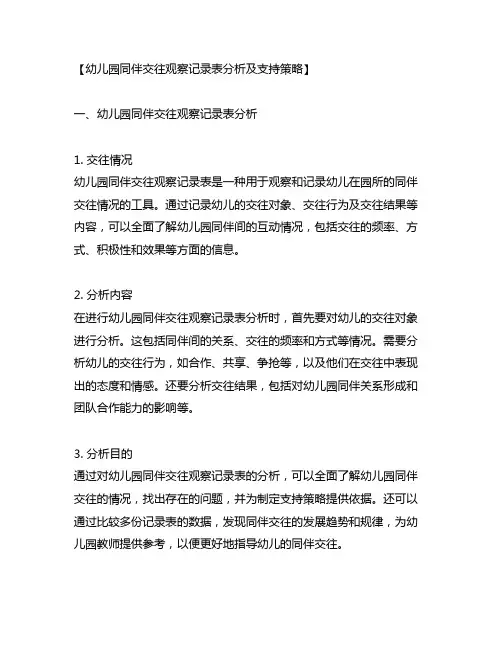 【幼儿园同伴交往观察记录表分析及支持策略】

一、幼儿园同伴交往观察记录表分析

1. 交往情况
幼儿园同伴交往观察记录表是一种用于观察和记录幼儿在园所的同伴交往情况的工具。通过记录幼儿的交往对象、交往行为及交往结果等内容，可以全面了解幼儿园同伴间的互动情况，包括交往的频率、方式、积极性和效果等方面的信息。

2. 分析内容
在进行幼儿园同伴交往观察记录表分析时，首先要对幼儿的交往对象进行分析。这包括同伴间的关系、交往的频率和方式等情况。需要分析幼儿的交往行为，如合作、共享、争抢等，以及他们在交往中表现出的态度和情感。还要分析交往结果，包括对幼儿园同伴关系形成和团队合作能力的影响等。

3. 分析目的
通过对幼儿园同伴交往观察记录表的分析，可以全面了解幼儿园同伴交往的情况，找出存在的问题，并为制定支持策略提供依据。还可以通过比较多份记录表的数据，发现同伴交往的发展趋势和规律，为幼儿园教师提供参考，以便更好地指导幼儿的同伴交往。